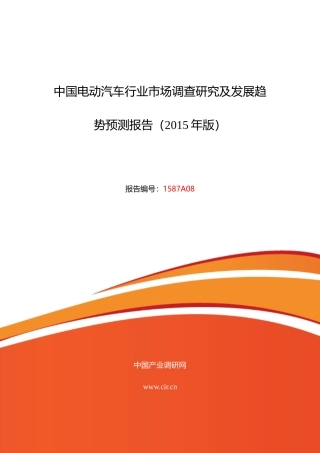 中国电动汽车行业市场调查研究及发展趋势预测报告（2015 年版）

报告编号：1587A08

中国产业调研网

www.cir.cn